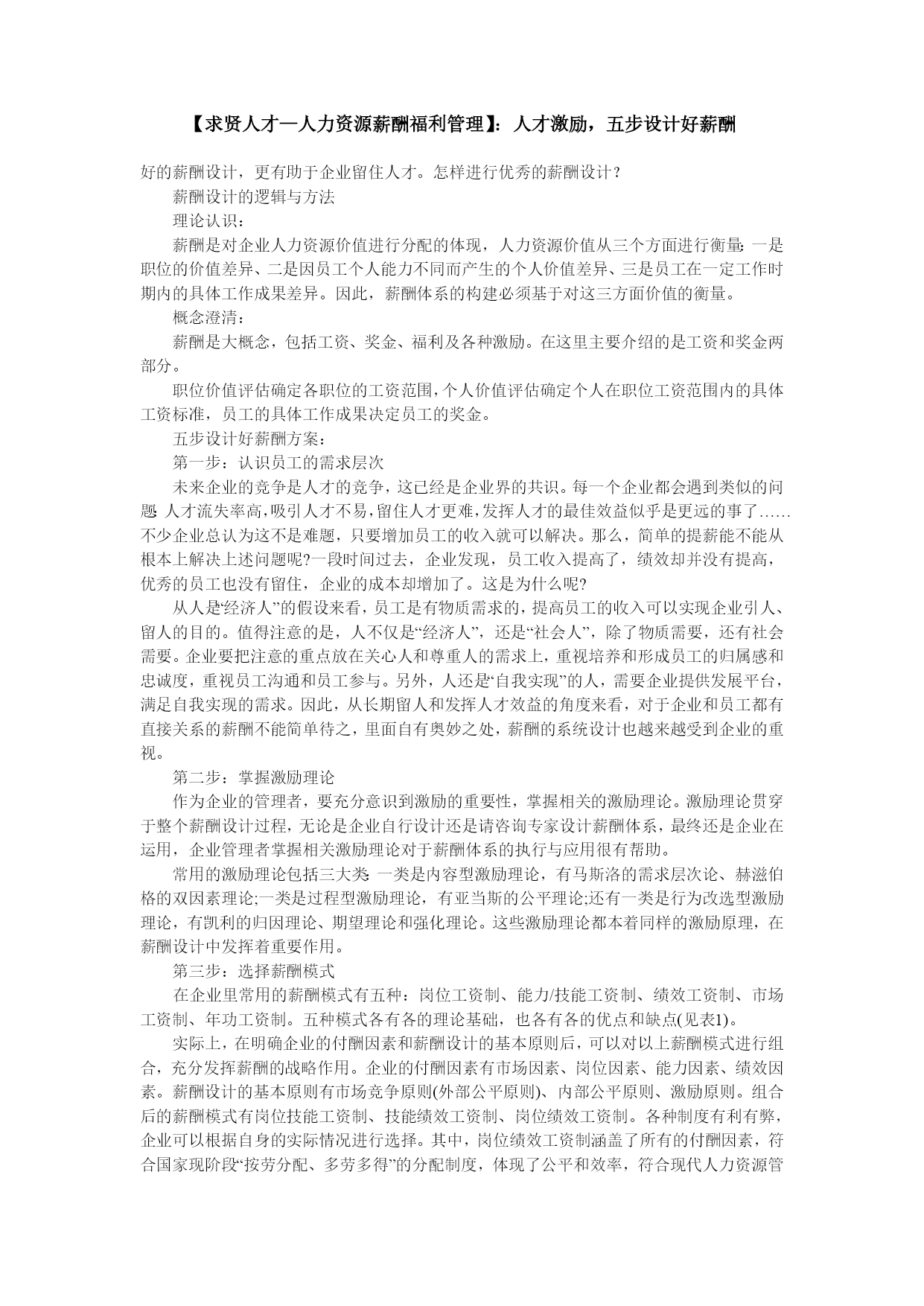 【求贤人才—人力资源薪酬福利管理】：人才激励，五步设计好薪酬

好的薪酬设计，更有助于企业留住人才。怎样进行优秀的薪酬设计？

薪酬设计的逻辑与方法

理论认识：

薪酬是对企业人力资源价值进行分配的体现，人力资源价值从三个方面进行衡量：一是职位的价值差异、二是因员工个人能力不同而产生的个人价值差异、三是员工在一定工作时期内的具体工作成果差异。因此，薪酬体系的构建必须基于对这三方面价值的衡量。

概念澄清：

薪酬是大概念，包括工资、奖金、福利及各种激励。在这里主要介绍的是工资和奖金两部分。

职位价值评估确定各职位的工资范围，个人价值评估确定个人在职位工资范围内的具体工资标准，员工的具体工作成果决定员工的奖金。

五步设计好薪酬方案：

第一步：认识员工的需求层次

未来企业的竞争是人才的竞争，这已经是企业界的共识。每一个企业都会遇到类似的问题：人才流失率高，吸引人才不易，留住人才更难，发挥人才的最佳效益似乎是更远的事了……不少企业总认为这不是难题，只要增加员工的收入就可以解决。那么，简单的提薪能不能从根本上解决上述问题呢?一段时间过去，企业发现，员工收入提高了，绩效却并没有提高，优秀的员工也没有留住，企业的成本却增加了。这是为什么呢?

从人是“经济人”的假设来看，员工是有物质需求的，提高员工的收入可以实现企业引人、留人的目的。值得注意的是，人不仅是“经济人”，还是“社会人”，除了物质需要，还有社会需要。企业要把注意的重点放在关心人和尊重人的需求上，重视培养和形成员工的归属感和忠诚度，重视员工沟通和员工参与。另外，人还是“自我实现”的人，需要企业提供发展平台，满足自我实现的需求。因此，从长期留人和发挥人才效益的角度来看，对于企业和员工都有直接关系的薪酬不能简单待之，里面自有奥妙之处，薪酬的系统设计也越来越受到企业的重视。

第二步：掌握激励理论

作为企业的管理者，要充分意识到激励的重要性，掌握相关的激励理论。激励理论贯穿于整个薪酬设计过程，无论是企业自行设计还是请咨询专家设计薪酬体系，最终还是企业在运用，企业管理者掌握相关激励理论对于薪酬体系的执行与应用很有帮助。

常用的激励理论包括三大类：一类是内容型激励理论，有马斯洛的需求层次论、赫滋伯格的双因素理论;一类是过程型激励理论，有亚当斯的公平理论;还有一类是行为改选型激励理论，有凯利的归因理论、期望理论和强化理论。这些激励理论都本着同样的激励原理，在薪酬设计中发挥着重要作用。

第三步：选择薪酬模式

在企业里常用的薪酬模式有五种：岗位工资制、能力/技能工资制、绩效工资制、市场工资制、年功工资制。五种模式各有各的理论基础，也各有各的优点和缺点(见表1)。

实际上，在明确企业的付酬因素和薪酬设计的基本原则后，可以对以上薪酬模式进行组合，充分发挥薪酬的战略作用。企业的付酬因素有市场因素、岗位因素、能力因素、绩效因素。薪酬设计的基本原则有市场竞争原则(外部公平原则)、内部公平原则、激励原则。组合后的薪酬模式有岗位技能工资制、技能绩效工资制、岗位绩效工资制。各种制度有利有弊，企业可以根据自身的实际情况进行选择。其中，岗位绩效工资制涵盖了所有的付酬因素，符合国家现阶段“按劳分配、多劳多得”的分配制度，体现了公平和效率，符合现代人力资源管